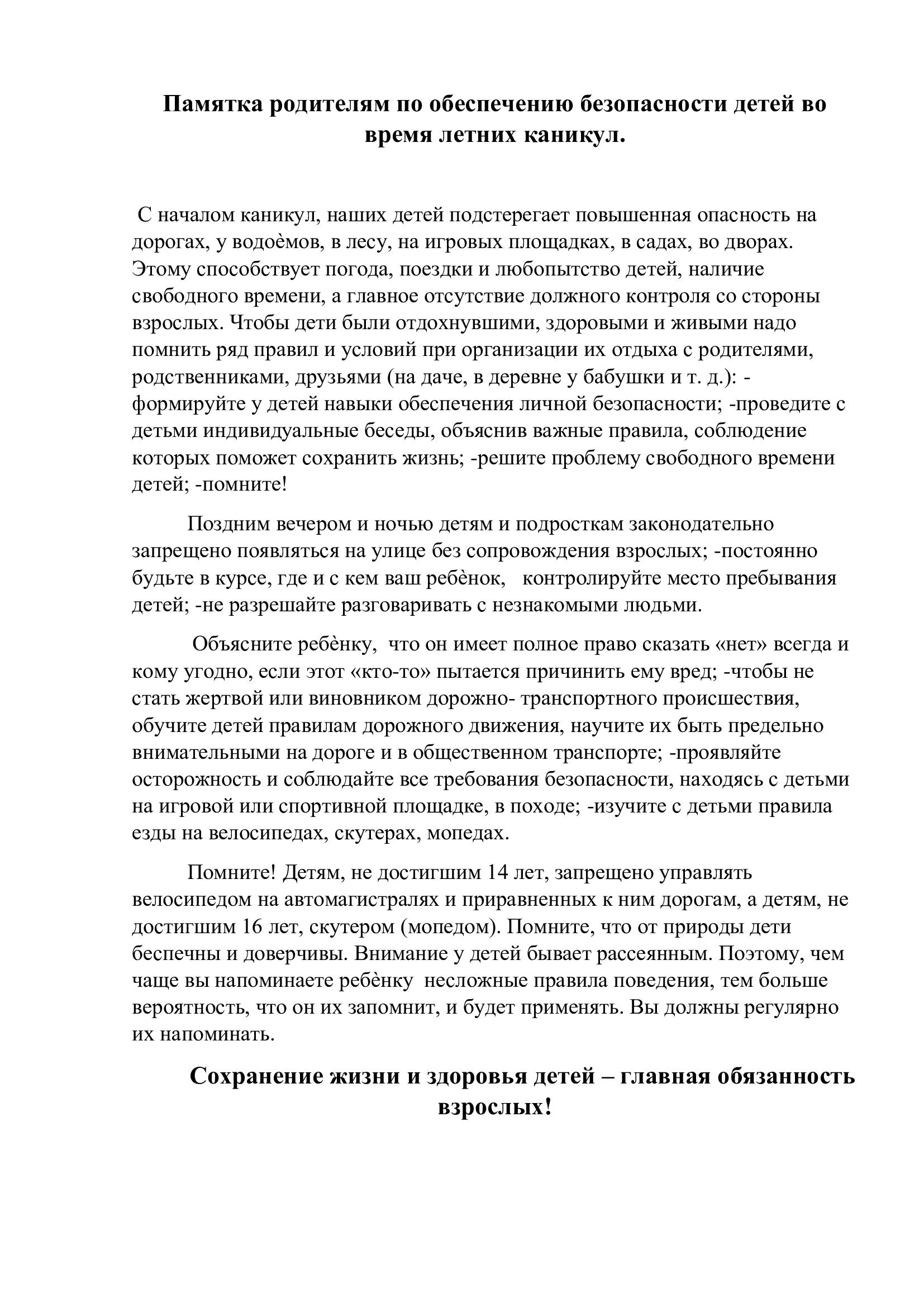 Памятка родителям по обеспечению безопасности детей во время летних каникул.

С началом каникул, наших детей подстерегает повышенная опасность на дорогах, у водоѐмов, в лесу, на игровых площадках, в садах, во дворах. Этому способствует погода, поездки и любопытство детей, наличие свободного времени, а главное отсутствие должного контроля со стороны взрослых. Чтобы дети были отдохнувшими, здоровыми и живыми надо помнить ряд правил и условий при организации их отдыха с родителями, родственниками, друзьями (на даче, в деревне у бабушки и т. д.): -формируйте у детей навыки обеспечения личной безопасности; -проведите с детьми индивидуальные беседы, объяснив важные правила, соблюдение которых поможет сохранить жизнь; -решите проблему свободного времени детей; -помните!

Поздним вечером и ночью детям и подросткам законодательно запрещено появляться на улице без сопровождения взрослых; -постоянно будьте в курсе, где и с кем ваш ребѐнок, контролируйте место пребывания детей; -не разрешайте разговаривать с незнакомыми людьми.

Объясните ребѐнку, что он имеет полное право сказать «нет» всегда и кому угодно, если этот «кто-то» пытается причинить ему вред; -чтобы не стать жертвой или виновником дорожно- транспортного происшествия, обучите детей правилам дорожного движения, научите их быть предельно внимательными на дороге и в общественном транспорте; -проявляйте осторожность и соблюдайте все требования безопасности, находясь с детьми на игровой или спортивной площадке, в походе; -изучите с детьми правила езды на велосипедах, скутерах, мопедах.

Помните! Детям, не достигшим 14 лет, запрещено управлять велосипедом на автомагистралях и приравненных к ним дорогам, а детям, не достигшим 16 лет, скутером (мопедом). Помните, что от природы дети беспечны и доверчивы. Внимание у детей бывает рассеянным. Поэтому, чем чаще вы напоминаете ребѐнку несложные правила поведения, тем больше вероятность, что он их запомнит, и будет применять. Вы должны регулярно их напоминать.

Сохранение жизни и здоровья детей – главная обязанность взрослых!